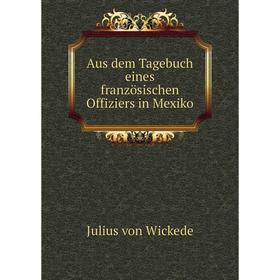 Aus dem Tagebuch eines französischen Offiziers in Mexiko

Julius von Wickede